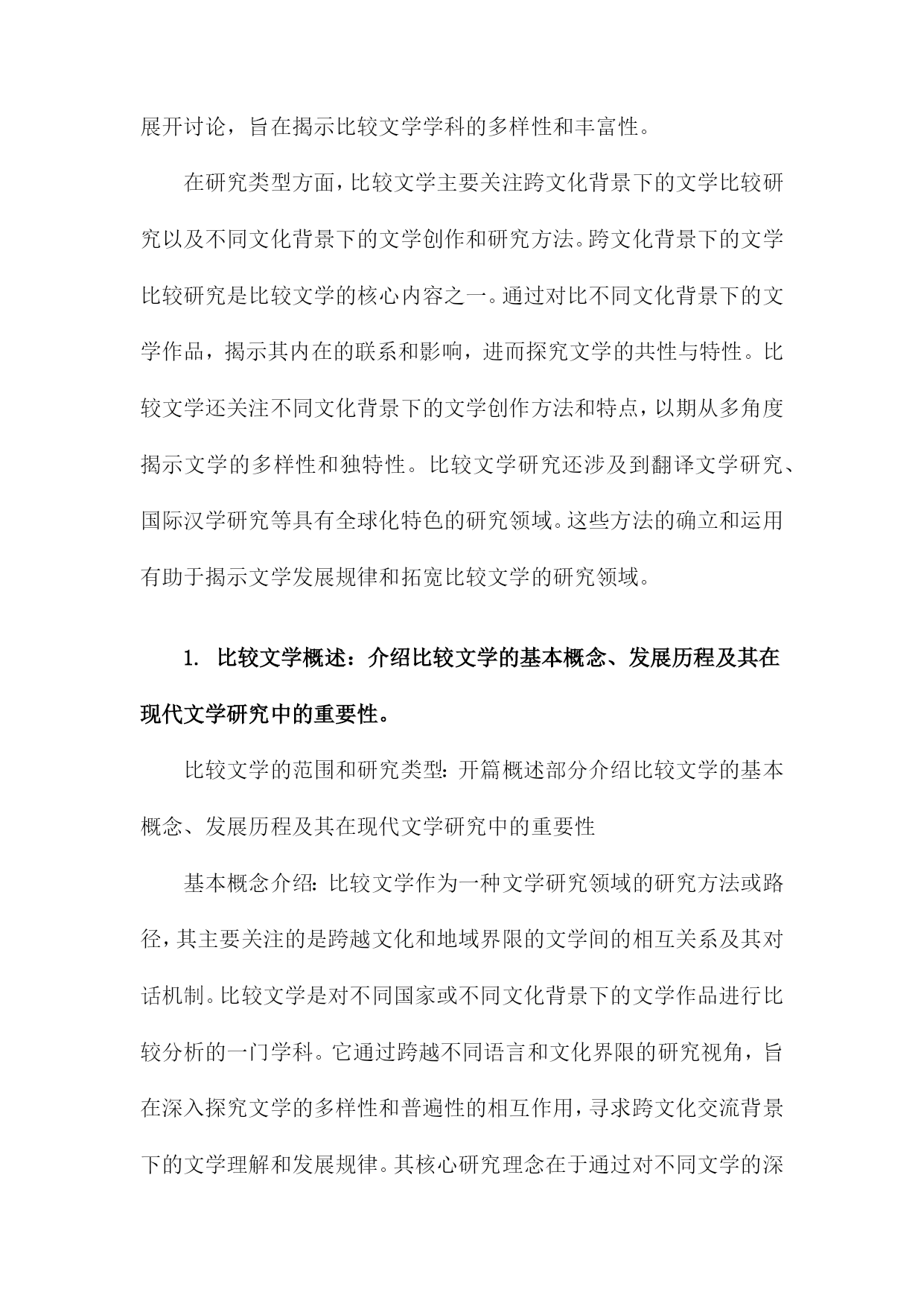 展开讨论，旨在揭示比较文学学科的多样性和丰富性。

在研究类型方面，比较文学主要关注跨文化背景下的文学比较研究以及不同文化背景下的文学创作和研究方法。跨文化背景下的文学比较研究是比较文学的核心内容之一。通过对比不同文化背景下的文学作品，揭示其内在的联系和影响，进而探究文学的共性与特性。比较文学还关注不同文化背景下的文学创作方法和特点，以期从多角度揭示文学的多样性和独特性。比较文学研究还涉及到翻译文学研究、国际汉学研究等具有全球化特色的研究领域。这些方法的确立和运用有助于揭示文学发展规律和拓宽比较文学的研究领域。

1. 比较文学概述：介绍比较文学的基本概念、发展历程及其在现代文学研究中的重要性。

比较文学的范围和研究类型：开篇概述部分介绍比较文学的基本概念、发展历程及其在现代文学研究中的重要性

基本概念介绍：比较文学作为一种文学研究领域的研究方法或路径，其主要关注的是跨越文化和地域界限的文学间的相互关系及其对话机制。比较文学是对不同国家或不同文化背景下的文学作品进行比较分析的一门学科。它通过跨越不同语言和文化界限的研究视角，旨在深入探究文学的多样性和普遍性的相互作用，寻求跨文化交流背景下的文学理解和发展规律。其核心研究理念在于通过对不同文学的深